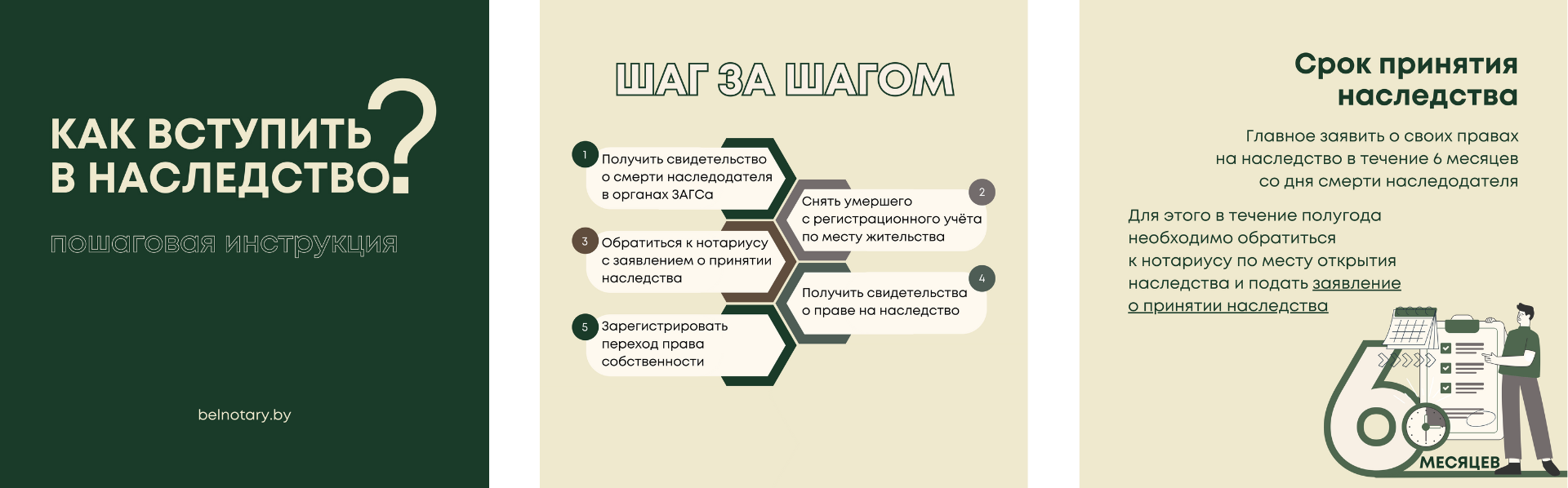 КАК ВСТУПИТЬ В НАСЛЕДСТВО?

пошаговая инструкция

belnotary.by

ШАГ ЗА ШАГОМ

1 Получить свидетельство о смерти наследодателя в органах ЗАГСа

2 Снять умершего с регистрационного учёта по месту жительства

3 Обратиться к нотариусу с заявлением о принятии наследства

4 Получить свидетельства о праве на наследство

5 Зарегистрировать переход права собственности

Срок принятия наследства

Главное заявить о своих правах на наследство в течение 6 месяцев со дня смерти наследодателя

Для этого в течение полугода необходимо обратиться к нотариусу по месту открытия наследства и подать заявление о принятии наследства

6 МЕСЯЦЕВ